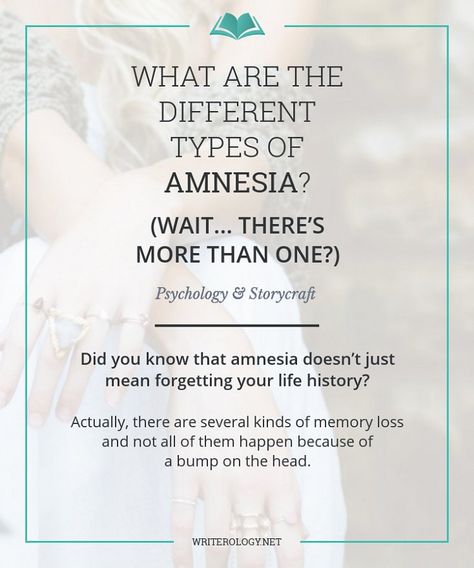 WHAT ARE THE DIFFERENT TYPES OF AMNESIA?

(WAIT... THERE'S MORE THAN ONE?)

Psychology & Storycraft

Did you know that amnesia doesn't just mean forgetting your life history?

Actually, there are several kinds of memory loss and not all of them happen because of a bump on the head.

WRITEROLOGY.NET